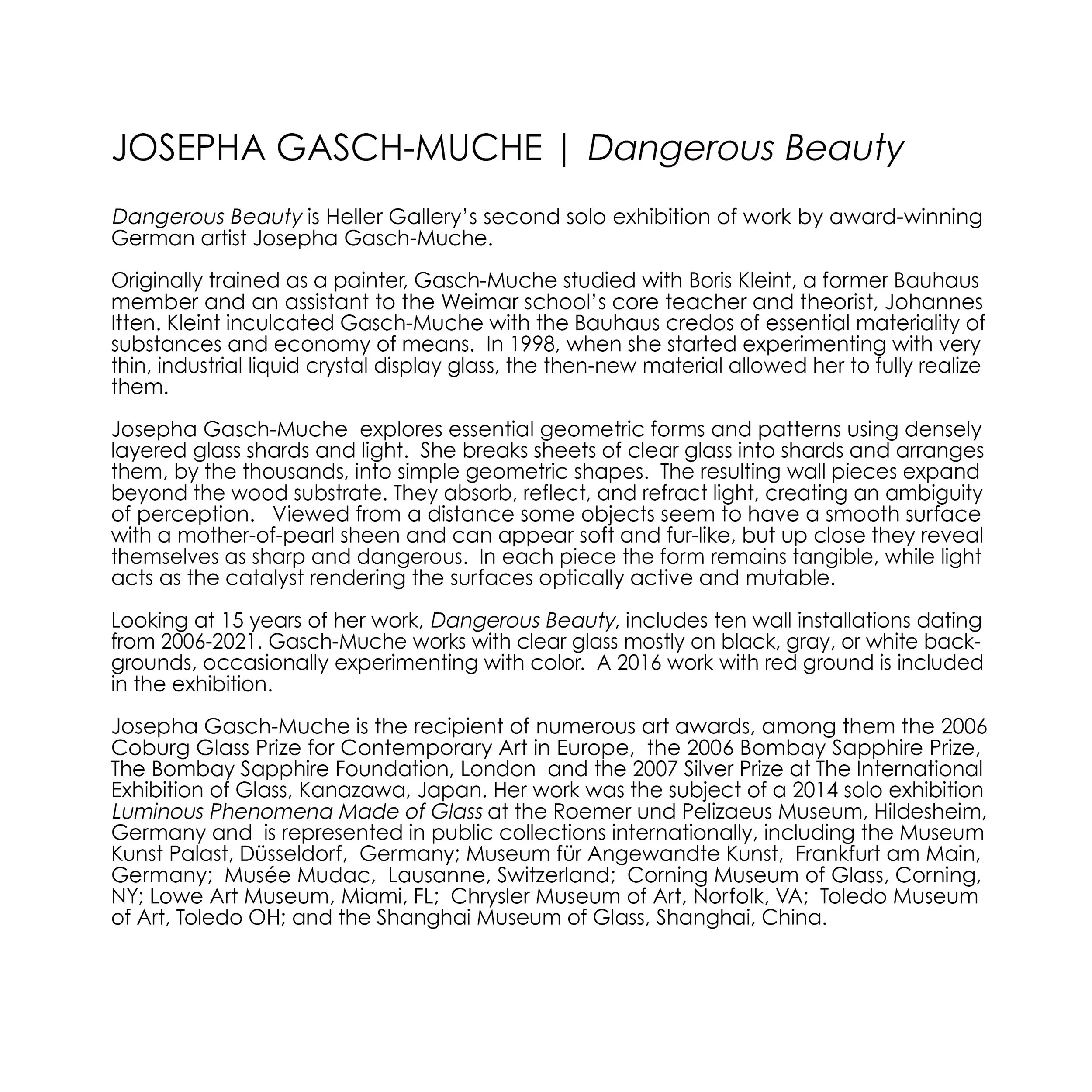 JOSEPHA GASCH-MUCHE | Dangerous Beauty

Dangerous Beauty is Heller Gallery's second solo exhibition of work by award-winning German artist Josepha Gasch-Muche.

Originally trained as a painter, Gasch-Muche studied with Boris Kleint, a former Bauhaus member and an assistant to the Weimar school's core teacher and theorist, Johannes Itten. Kleint inculcated Gasch-Muche with the Bauhaus credos of essential materiality of substances and economy of means. In 1998, when she started experimenting with very thin, industrial liquid crystal display glass, the then-new material allowed her to fully realize them.

Josepha Gasch-Muche explores essential geometric forms and patterns using densely layered glass shards and light. She breaks sheets of clear glass into shards and arranges them, by the thousands, into simple geometric shapes. The resulting wall pieces expand beyond the wood substrate. They absorb, reflect, and refract light, creating an ambiguity of perception. Viewed from a distance some objects seem to have a smooth surface with a mother-of-pearl sheen and can appear soft and fur-like, but up close they reveal themselves as sharp and dangerous. In each piece the form remains tangible, while light acts as the catalyst rendering the surfaces optically active and mutable.

Looking at 15 years of her work, Dangerous Beauty, includes ten wall installations dating from 2006-2021. Gasch-Muche works with clear glass mostly on black, gray, or white backgrounds, occasionally experimenting with color. A 2016 work with red ground is included in the exhibition.

Josepha Gasch-Muche is the recipient of numerous art awards, among them the 2006 Coburg Glass Prize for Contemporary Art in Europe, the 2006 Bombay Sapphire Prize, The Bombay Sapphire Foundation, London and the 2007 Silver Prize at The International Exhibition of Glass, Kanazawa, Japan. Her work was the subject of a 2014 solo exhibition Luminous Phenomena Made of Glass at the Roemer und Pelizaeus Museum, Hildesheim, Germany and is represented in public collections internationally, including the Museum Kunst Palast, Düsseldorf, Germany; Museum für Angewandte Kunst, Frankfurt am Main, Germany; Musée Mudac, Lausanne, Switzerland; Corning Museum of Glass, Corning, NY; Lowe Art Museum, Miami, FL; Chrysler Museum of Art, Norfolk, VA; Toledo Museum of Art, Toledo OH; and the Shanghai Museum of Glass, Shanghai, China.